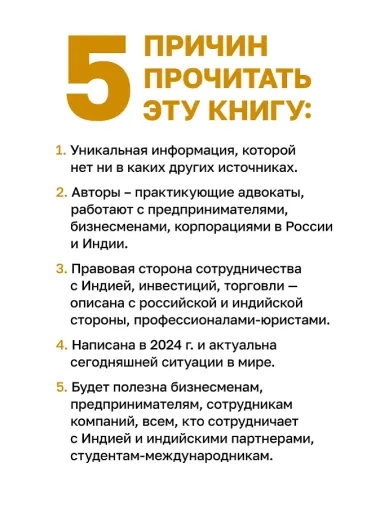 5 ПРИЧИН ПРОЧИТАТЬ ЭТУ КНИГУ:

1. Уникальная информация, которой нет ни в каких других источниках.

2. Авторы – практикующие адвокаты, работают с предпринимателями, бизнесменами, корпорациями в России и Индии.

3. Правовая сторона сотрудничества с Индией, инвестиций, торговли — описана с российской и индийской стороны, профессионалами-юристами.

4. Написана в 2024 г. и актуальна сегодняшней ситуации в мире.

5. Будет полезна бизнесменам, предпринимателям, сотрудникам компаний, всем, кто сотрудничает с Индией и индийскими партнерами, студентам-международникам.